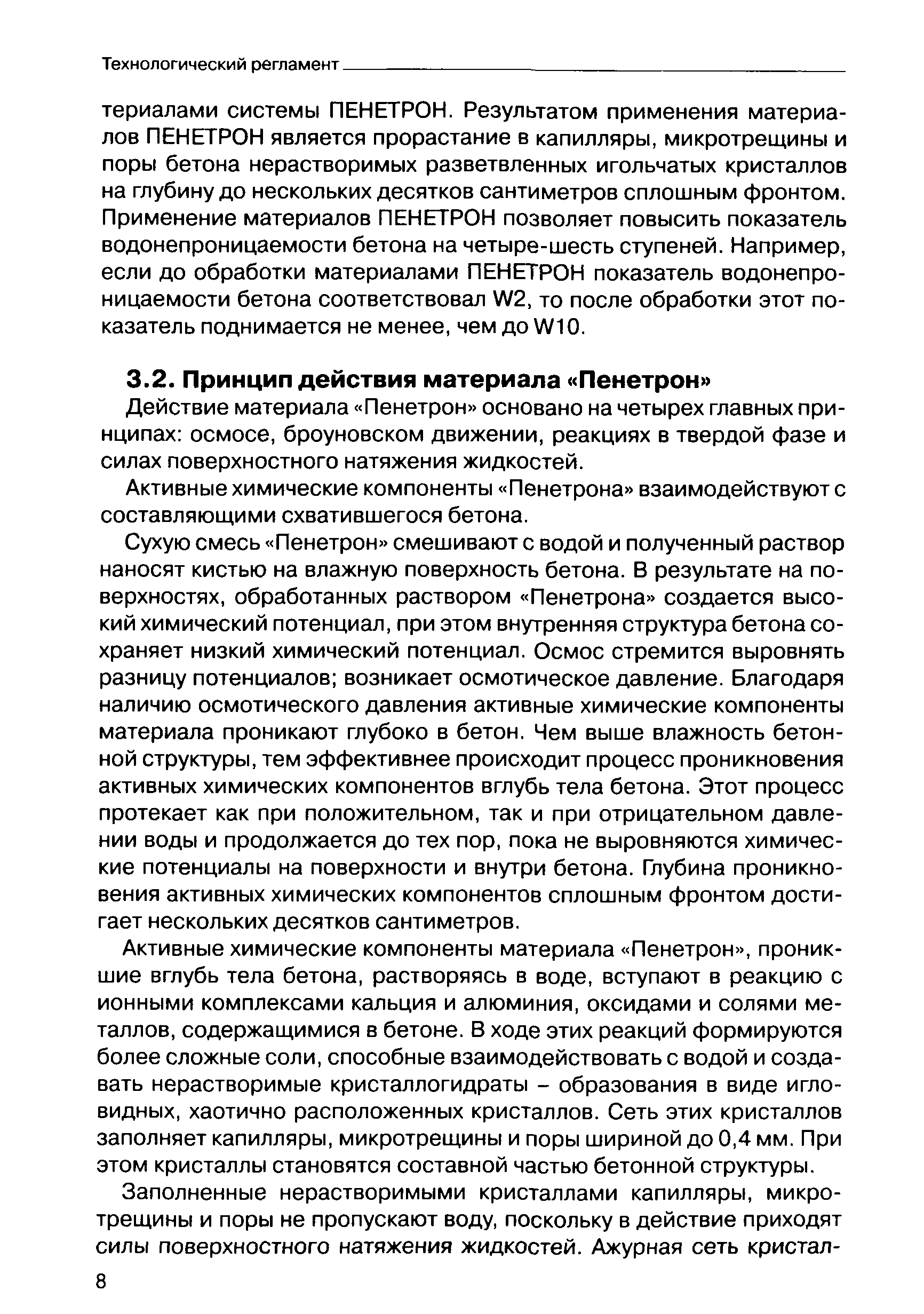 Технологический регламент

териалами системы ПЕНЕТРОН. Результатом применения материалов ПЕНЕТРОН является прорастание в капилляры, микротрещины и поры бетона нерастворимых разветвленных игольчатых кристаллов на глубину до нескольких десятков сантиметров сплошным фронтом. Применение материалов ПЕНЕТРОН позволяет повысить показатель водонепроницаемости бетона на четыре-шесть ступеней. Например, если до обработки материалами ПЕНЕТРОН показатель водонепроницаемости бетона соответствовал W2, то после обработки этот показатель поднимается не менее, чем до W10.

3.2. Принцип действия материала «Пенетрон»

Действие материала «Пенетрон» основано на четырех главных принципах: осмосе, броуновском движении, реакциях в твердой фазе и силах поверхностного натяжения жидкостей.

Активные химические компоненты «Пенетрона» взаимодействуют с составляющими схватившегося бетона.

Сухую смесь «Пенетрон» смешивают с водой и полученный раствор наносят кистью на влажную поверхность бетона. В результате на поверхностях, обработанных раствором «Пенетрона» создается высокий химический потенциал, при этом внутренняя структура бетона сохраняет низкий химический потенциал. Осмос стремится выровнять разницу потенциалов; возникает осмотическое давление. Благодаря наличию осмотического давления активные химические компоненты материала проникают глубоко в бетон. Чем выше влажность бетонной структуры, тем эффективнее происходит процесс проникновения активных химических компонентов вглубь тела бетона. Этот процесс протекает как при положительном, так и при отрицательном давлении воды и продолжается до тех пор, пока не выровняются химические потенциалы на поверхности и внутри бетона. Глубина проникновения активных химических компонентов сплошным фронтом достигает нескольких десятков сантиметров.

Активные химические компоненты материала «Пенетрон», проникшие вглубь тела бетона, растворяясь в воде, вступают в реакцию с ионными комплексами кальция и алюминия, оксидами и солями металлов, содержащимися в бетоне. В ходе этих реакций формируются более сложные соли, способные взаимодействовать с водой и создавать нерастворимые кристаллогидраты – образования в виде игловидных, хаотично расположенных кристаллов. Сеть этих кристаллов заполняет капилляры, микротрещины и поры шириной до 0,4 мм. При этом кристаллы становятся составной частью бетонной структуры.

Заполненные нерастворимыми кристаллами капилляры, микротрещины и поры не пропускают воду, поскольку в действие приходят силы поверхностного натяжения жидкостей. Ажурная сеть кристал-

8